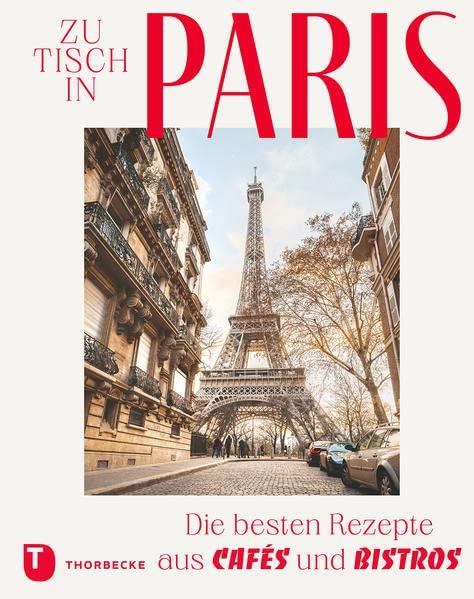 ZU TISCH IN PARIS

Die besten Rezepte aus CAFÉS und BISTROS

T THORBECKE